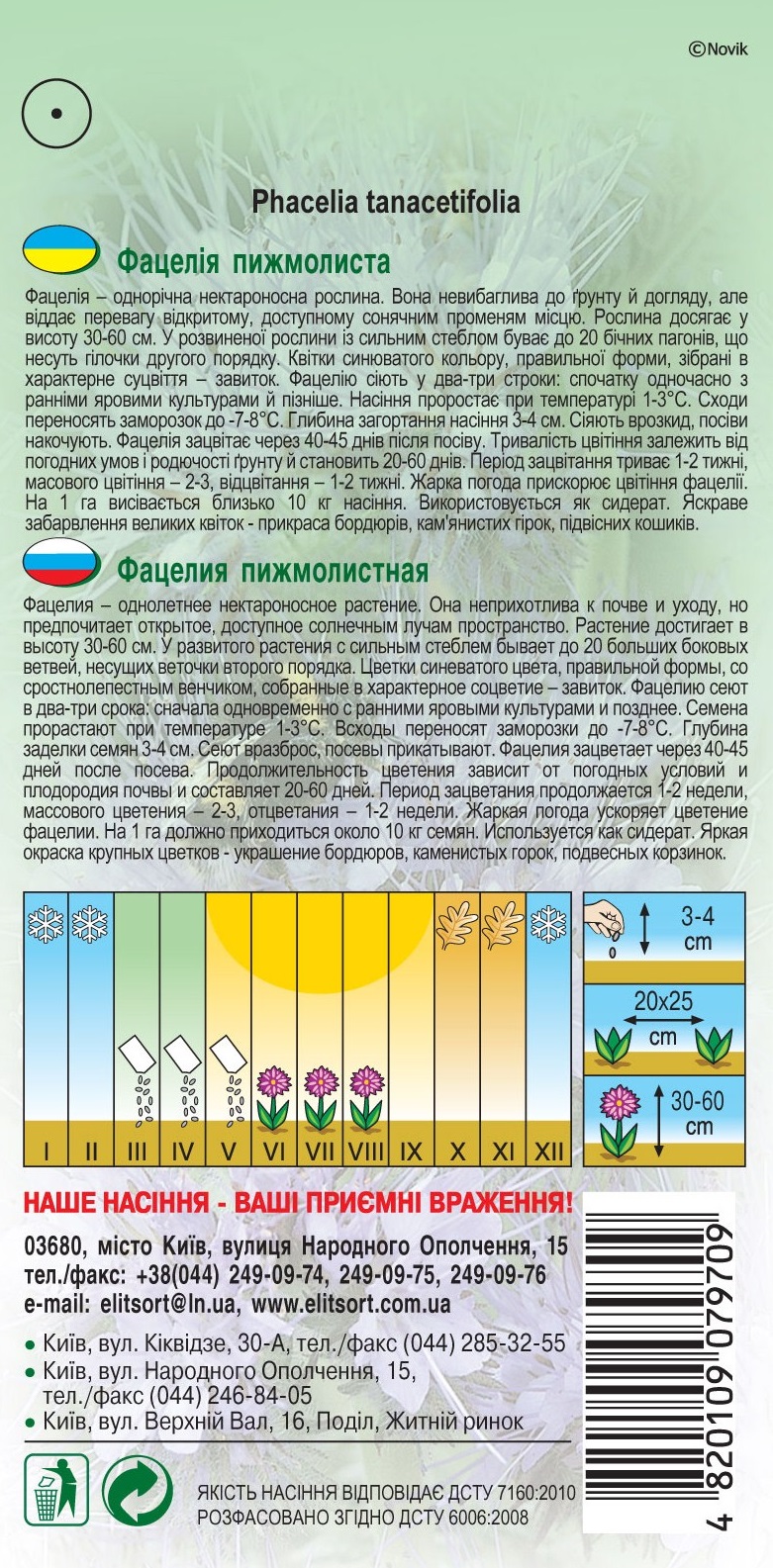 ©Novik

Phacelia tanacetifolia

Фацелія пижмолиста

Фацелія – однорічна нектароносна рослина. Вона невибаглива до ґрунту й догляду, але віддає перевагу відкритому, доступному сонячним променям місцю. Рослина досягає у висоту 30-60 см. У розвиненої рослини із сильним стеблом буває до 20 бічних пагонів, що несуть гілочки другого порядку. Квітки синюватого кольору, правильної форми, зібрані в характерне суцвіття – завиток. Фацелію сіють у два-три строки: спочатку одночасно з ранніми яровими культурами й пізніше. Насіння проростає при температурі 1-3°С. Сходи переносять заморозок до -7-8°С. Глибина загортання насіння 3-4 см. Сіяють врозкид, посіви накочують. Фацелія зацвітає через 40-45 днів після посіву. Тривалість цвітіння залежить від погодних умов і родючості ґрунту й становить 20-60 днів. Період зацвітання триває 1-2 тижні, масового цвітіння – 2-3, відцвітання – 1-2 тижні. Жарка погода прискорює цвітіння фацелії. На 1 га висівається близько 10 кг насіння. Використовується як сидерат. Яскраве забарвлення великих квіток - прикраса бордюрів, кам'янистих гірок, підвісних кошиків.

Фацелия пижмолистная

Фацелия – однолетнее нектароносное растение. Она неприхотлива к почве и уходу, но предпочитает открытое, доступное солнечным лучам пространство. Растение достигает в высоту 30-60 см. У развитого растения с сильным стеблем бывает до 20 больших боковых ветвей, несущих веточки второго порядка. Цветки синеватого цвета, правильной формы, со сростнолепестным венчиком, собранные в характерное соцветие – завиток. Фацелию сеют в два-три срока: сначала одновременно с ранними яровыми культурами и позднее. Семена прорастают при температуре 1-3°С. Всходы переносят заморозки до -7-8°С. Глубина заделки семян 3-4 см. Сеют вразброс, посевы прикатывают. Фацелия зацветает через 40-45 дней после посева. Продолжительность цветения зависит от погодных условий и плодородия почвы и составляет 20-60 дней. Период зацветания продолжается 1-2 недели, массового цветения – 2-3, отцветания – 1-2 недели. Жаркая погода ускоряет цветение фацелии. На 1 га должно приходиться около 10 кг семян. Используется как сидерат. Яркая окраска крупных цветков - украшение бордюров, каменистых горок, подвесных корзинок.

I II III IV V VI VII VIII IX X XI XII

3-4 cm
20x25 cm
30-60 cm

НАШЕ НАСІННЯ - ВАШІ ПРИЄМНІ ВРАЖЕННЯ!

03680, місто Київ, вулиця Народного Ополчення, 15
тел./факс: +38(044) 249-09-74, 249-09-75, 249-09-76
e-mail: elitsort@ln.ua, www.elitsort.com.ua

• Київ, вул. Кіквідзе, 30-А, тел./факс (044) 285-32-55
• Київ, вул. Народного Ополчення, 15, тел./факс (044) 246-84-05
• Київ, вул. Верхній Вал, 16, Поділ, Житній ринок

ЯКІСТЬ НАСІННЯ ВІДПОВІДАЄ ДСТУ 7160:2010
РОЗФАСОВАНО ЗГІДНО ДСТУ 6006:2008

4 820109 079709